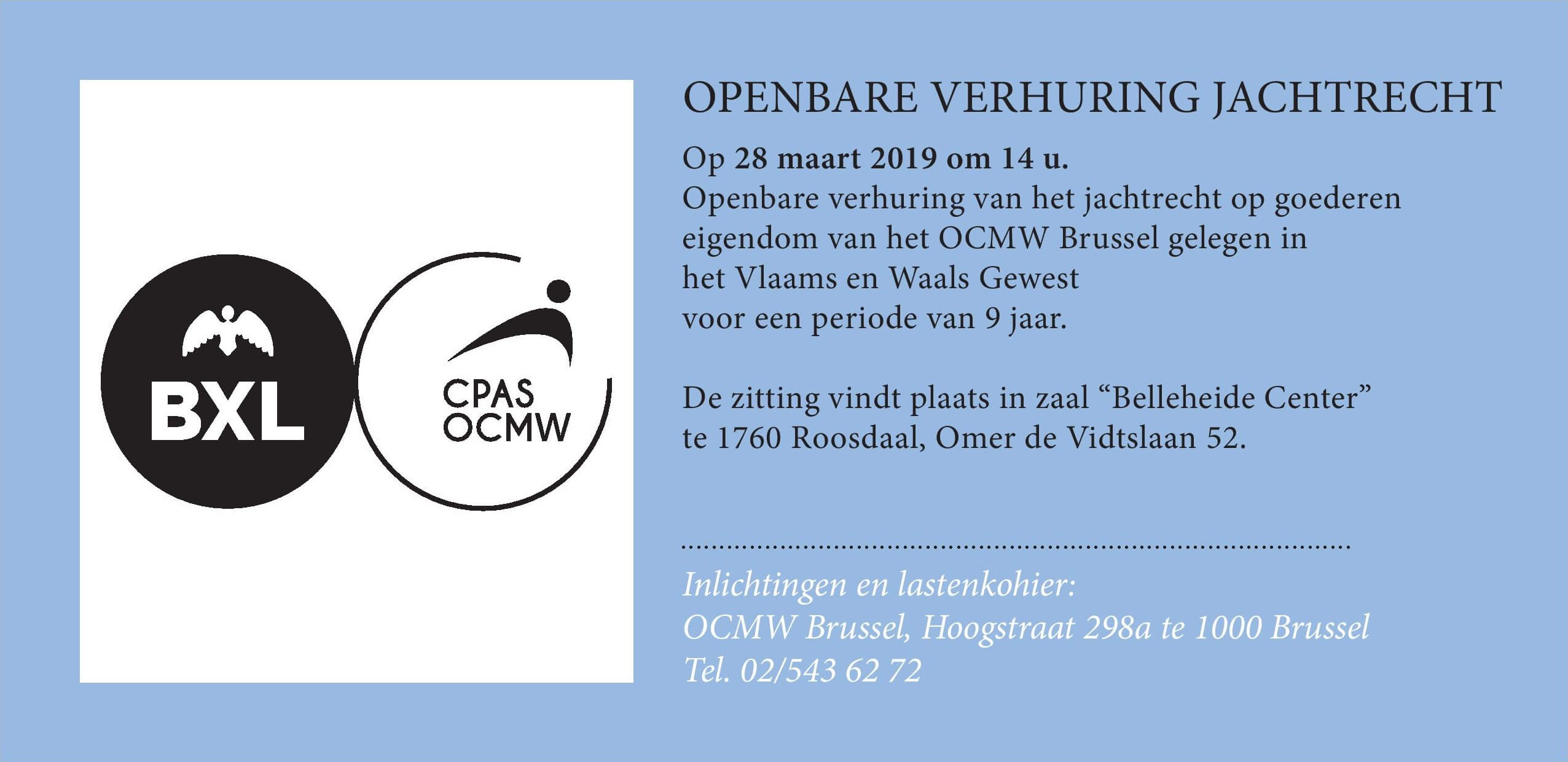 BXL

CPAS
OCMW

OPENBARE VERHURING JACHTRECHT

Op 28 maart 2019 om 14 u.
Openbare verhuring van het jachtrecht op goederen eigendom van het OCMW Brussel gelegen in het Vlaams en Waals Gewest voor een periode van 9 jaar.

De zitting vindt plaats in zaal "Belleheide Center" te 1760 Roosdaal, Omer de Vidtslaan 52.

Inlichtingen en lastenkohier:
OCMW Brussel, Hoogstraat 298a te 1000 Brussel
Tel. 02/543 62 72